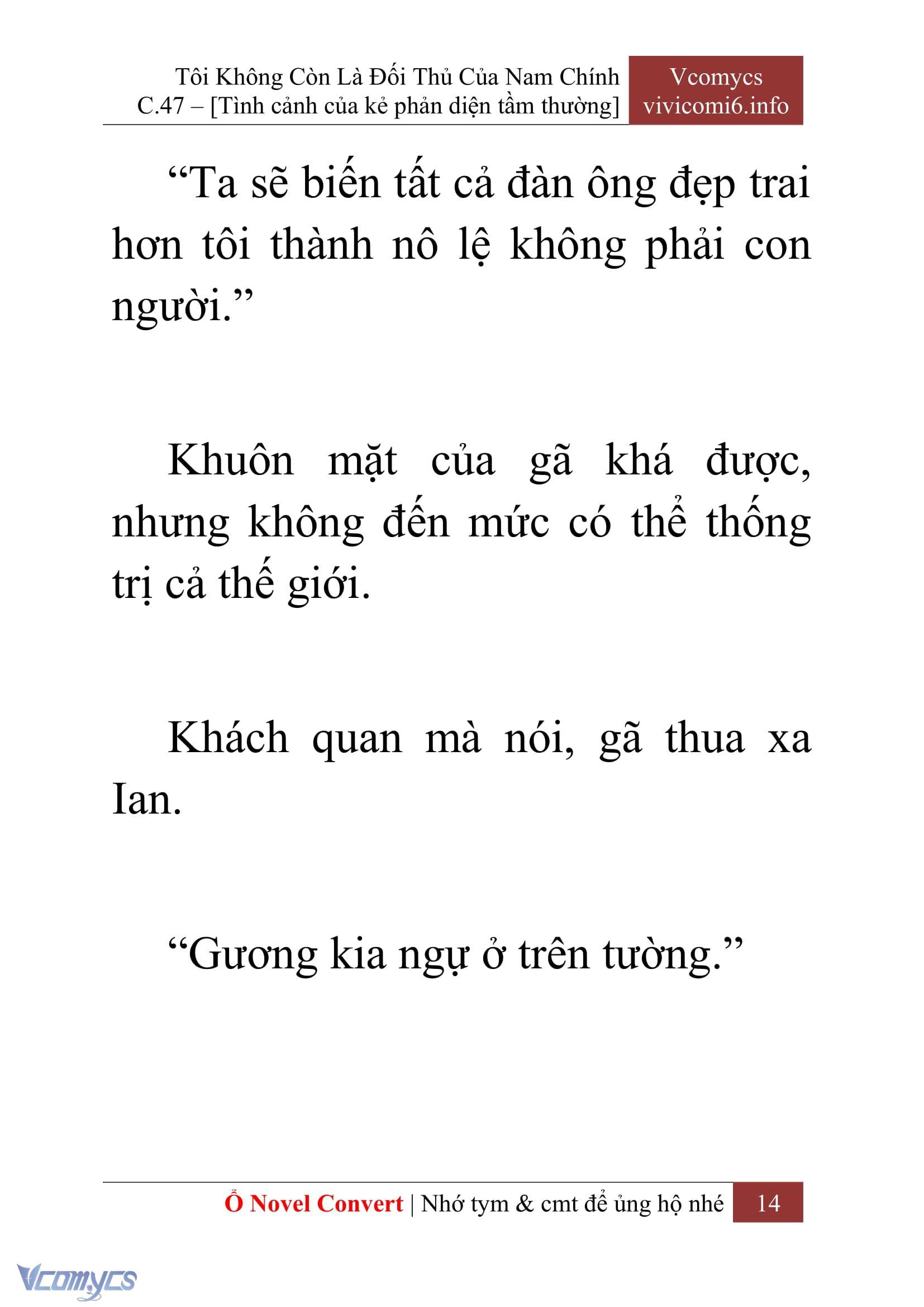 Tôi Không Còn Là Đối Thủ Của Nam Chính
C.47 – [Tình cảnh của kẻ phản diện tầm thường]

Vcomycs
vivicomi6.info

“Ta sẽ biến tất cả đàn ông đẹp trai hơn tôi thành nô lệ không phải con người.”

Khuôn mặt của gã khá được, nhưng không đến mức có thể thống trị cả thế giới.

Khách quan mà nói, gã thua xa Ian.

“Gương kia ngự ở trên tường.”

Ổ Novel Convert | Nhớ tym & cmt để ủng hộ nhé 14

Vcomycs